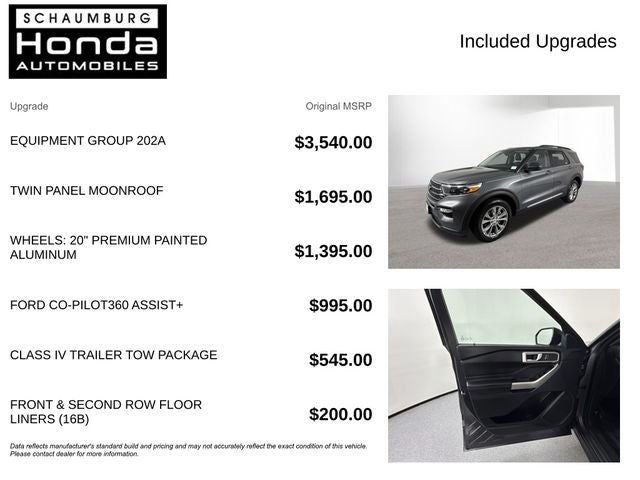 SCHAUMBURG
Honda
AUTOMOBILES

Included Upgrades

| Upgrade | Original MSRP |
|---|---|
| EQUIPMENT GROUP 202A | $3,540.00 |
| TWIN PANEL MOONROOF | $1,695.00 |
| WHEELS: 20" PREMIUM PAINTED ALUMINUM | $1,395.00 |
| FORD CO-PILOT360 ASSIST+ | $995.00 |
| CLASS IV TRAILER TOW PACKAGE | $545.00 |
| FRONT & SECOND ROW FLOOR LINERS (16B) | $200.00 |

Data reflects manufacturer's standard build and pricing and may not accurately reflect the exact condition of this vehicle. Please contact dealer for more information.